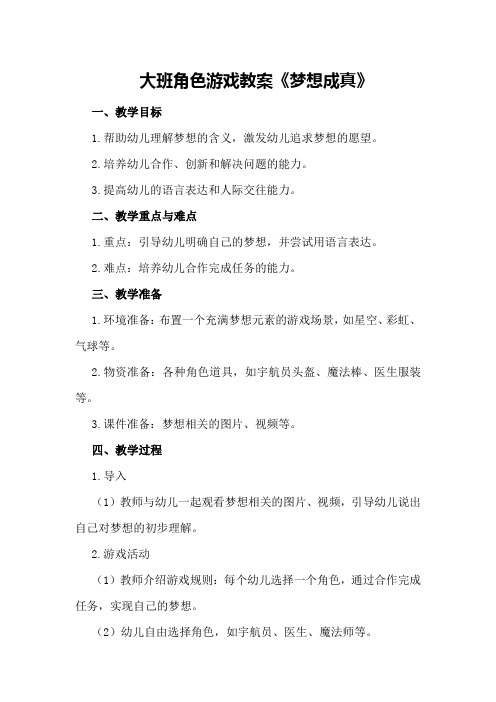 大班角色游戏教案《梦想成真》

一、教学目标

1.帮助幼儿理解梦想的含义，激发幼儿追求梦想的愿望。

2.培养幼儿合作、创新和解决问题的能力。

3.提高幼儿的语言表达和人际交往能力。

二、教学重点与难点

1.重点：引导幼儿明确自己的梦想，并尝试用语言表达。

2.难点：培养幼儿合作完成任务的能力。

三、教学准备

1.环境准备：布置一个充满梦想元素的游戏场景，如星空、彩虹、气球等。

2.物资准备：各种角色道具，如宇航员头盔、魔法棒、医生服装等。

3.课件准备：梦想相关的图片、视频等。

四、教学过程

1.导入

（1）教师与幼儿一起观看梦想相关的图片、视频，引导幼儿说出自己对梦想的初步理解。

2.游戏活动

（1）教师介绍游戏规则：每个幼儿选择一个角色，通过合作完成任务，实现自己的梦想。

（2）幼儿自由选择角色，如宇航员、医生、魔法师等。